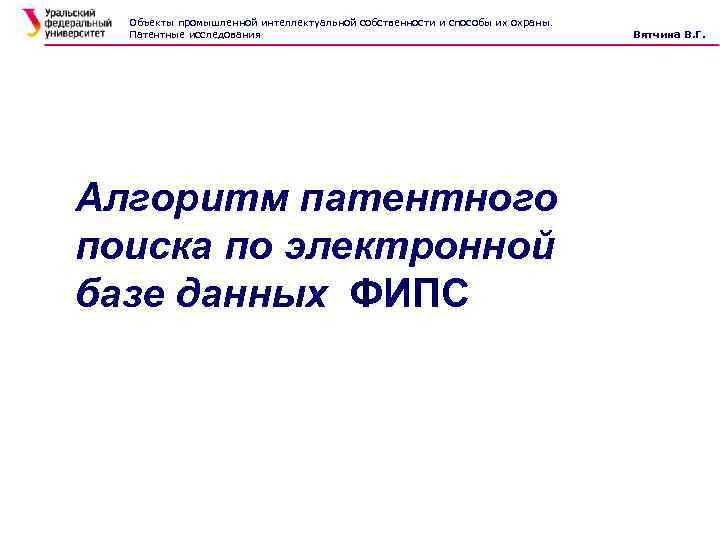 Уральский федеральный университет

Объекты промышленной интеллектуальной собственности и способы их охраны. Патентные исследования

Вятчина В.Г.

Алгоритм патентного поиска по электронной базе данных ФИПС